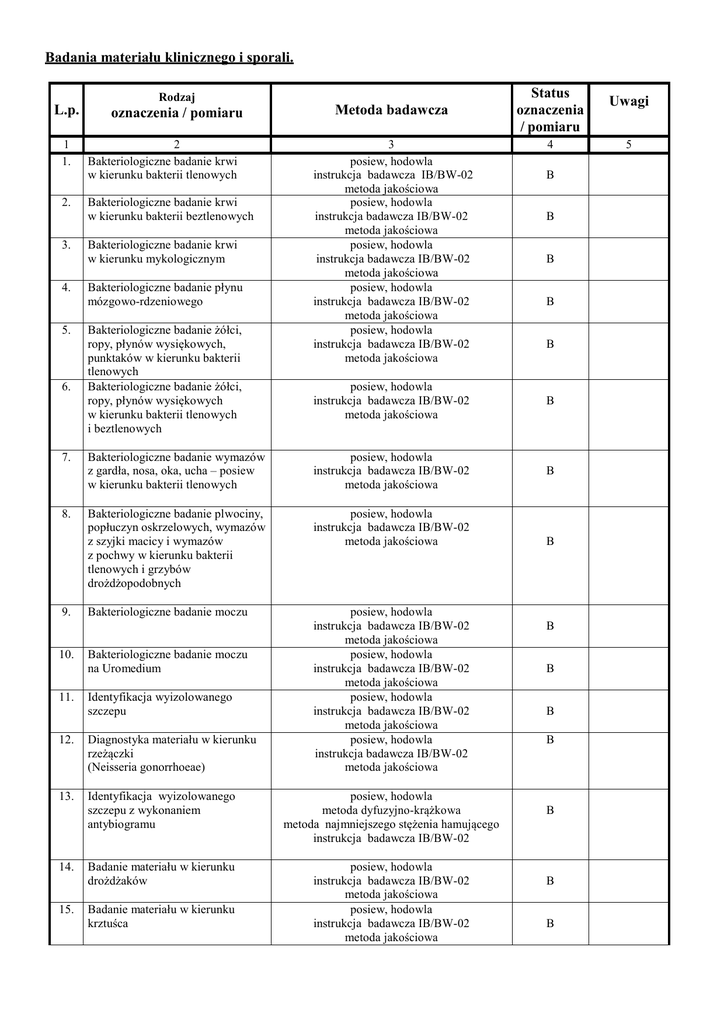 Badania materiału klinicznego i sporali.

| L.p. | Rodzaj oznaczenia / pomiaru | Metoda badawcza | Status oznaczenia / pomiaru | Uwagi |
|---|---|---|---|---|
| 1 | 2 | 3 | 4 | 5 |
| 1. | Bakteriologiczne badanie krwi w kierunku bakterii tlenowych | posiew, hodowla instrukcja badawcza IB/BW-02 metoda jakościowa | B | |
| 2. | Bakteriologiczne badanie krwi w kierunku bakterii beztlenowych | posiew, hodowla instrukcja badawcza IB/BW-02 metoda jakościowa | B | |
| 3. | Bakteriologiczne badanie krwi w kierunku mykologicznym | posiew, hodowla instrukcja badawcza IB/BW-02 metoda jakościowa | B | |
| 4. | Bakteriologiczne badanie płynu mózgowo-rdzeniowego | posiew, hodowla instrukcja badawcza IB/BW-02 metoda jakościowa | B | |
| 5. | Bakteriologiczne badanie żółci, ropy, płynów wysiękowych, punktaków w kierunku bakterii tlenowych | posiew, hodowla instrukcja badawcza IB/BW-02 metoda jakościowa | B | |
| 6. | Bakteriologiczne badanie żółci, ropy, płynów wysiękowych w kierunku bakterii tlenowych i beztlenowych | posiew, hodowla instrukcja badawcza IB/BW-02 metoda jakościowa | B | |
| 7. | Bakteriologiczne badanie wymazów z gardła, nosa, oka, ucha – posiew w kierunku bakterii tlenowych | posiew, hodowla instrukcja badawcza IB/BW-02 metoda jakościowa | B | |
| 8. | Bakteriologiczne badanie plwociny, popłuczyn oskrzelowych, wymazów z szyjki macicy i wymazów z pochwy w kierunku bakterii tlenowych i grzybów drożdżopodobnych | posiew, hodowla instrukcja badawcza IB/BW-02 metoda jakościowa | B | |
| 9. | Bakteriologiczne badanie moczu | posiew, hodowla instrukcja badawcza IB/BW-02 metoda jakościowa | B | |
| 10. | Bakteriologiczne badanie moczu na Uromedium | posiew, hodowla instrukcja badawcza IB/BW-02 metoda jakościowa | B | |
| 11. | Identyfikacja wyizolowanego szczepu | posiew, hodowla instrukcja badawcza IB/BW-02 metoda jakościowa | B | |
| 12. | Diagnostyka materiału w kierunku rzeżączki (Neisseria gonorrhoeae) | posiew, hodowla instrukcja badawcza IB/BW-02 metoda jakościowa | B | |
| 13. | Identyfikacja wyizolowanego szczepu z wykonaniem antybiogramu | posiew, hodowla metoda dyfuzyjno-krążkowa metoda najmniejszego stężenia hamującego instrukcja badawcza IB/BW-02 | B | |
| 14. | Badanie materiału w kierunku drożdżaków | posiew, hodowla instrukcja badawcza IB/BW-02 metoda jakościowa | B | |
| 15. | Badanie materiału w kierunku krztuśca | posiew, hodowla instrukcja badawcza IB/BW-02 metoda jakościowa | B | |